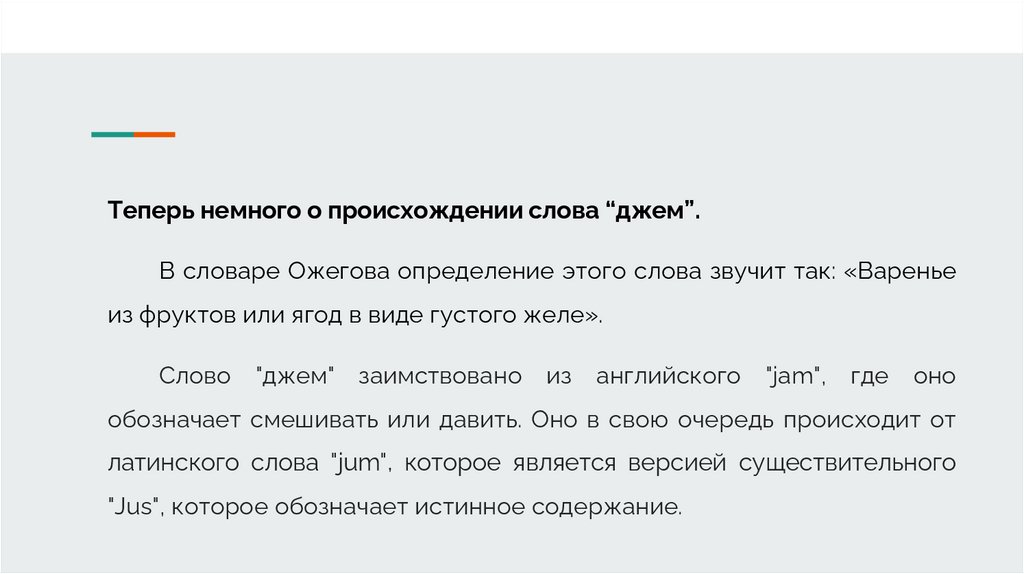 Теперь немного о происхождении слова "джем".

В словаре Ожегова определение этого слова звучит так: «Варенье из фруктов или ягод в виде густого желе».

Слово "джем" заимствовано из английского "jam", где оно обозначает смешивать или давить. Оно в свою очередь происходит от латинского слова "jum", которое является версией существительного "Jus", которое обозначает истинное содержание.